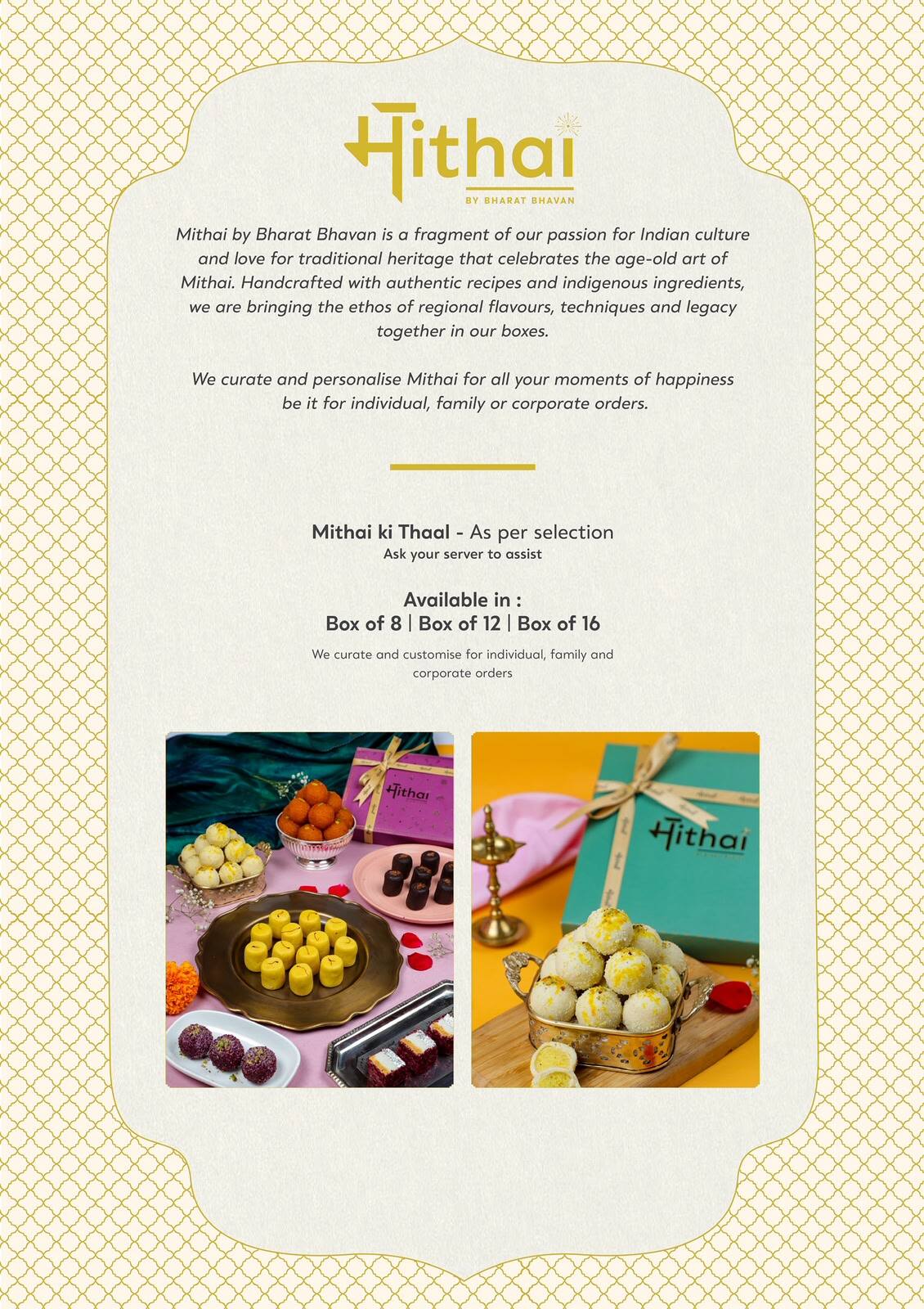 Mithai
BY BHARAT BHAVAN

Mithai by Bharat Bhavan is a fragment of our passion for Indian culture and love for traditional heritage that celebrates the age-old art of Mithai. Handcrafted with authentic recipes and indigenous ingredients, we are bringing the ethos of regional flavours, techniques and legacy together in our boxes.

We curate and personalise Mithai for all your moments of happiness be it for individual, family or corporate orders.

Mithai ki Thaal - As per selection
Ask your server to assist

Available in :
Box of 8 | Box of 12 | Box of 16

We curate and customise for individual, family and corporate orders

Mithai

Mithai